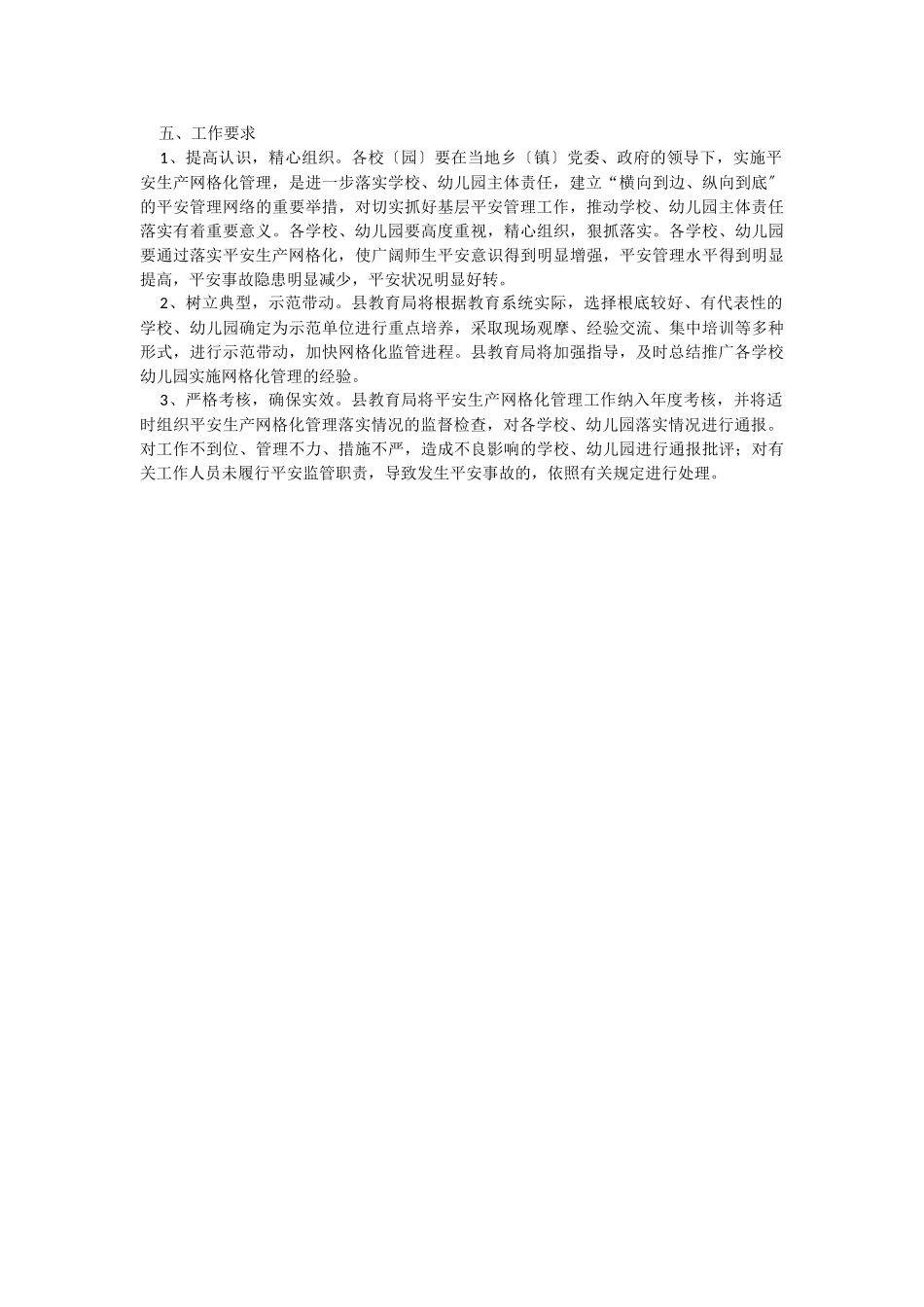 五、工作要求

1、提高认识，精心组织。各校〔园〕要在当地乡〔镇〕党委、政府的领导下，实施平安生产网格化管理，是进一步落实学校、幼儿园主体责任，建立“横向到边、纵向到底"的平安管理网络的重要举措，对切实抓好基层平安管理工作，推动学校、幼儿园主体责任落实有着重要意义。各学校、幼儿园要高度重视，精心组织，狠抓落实。各学校、幼儿园要通过落实平安生产网格化，使广阔师生平安意识得到明显增强，平安管理水平得到明显提高，平安事故隐患明显减少，平安状况明显好转。

2、树立典型，示范带动。县教育局将根据教育系统实际，选择根底较好、有代表性的学校、幼儿园确定为示范单位进行重点培养，采取现场观摩、经验交流、集中培训等多种形式，进行示范带动，加快网格化监管进程。县教育局将加强指导，及时总结推广各学校幼儿园实施网格化管理的经验。

3、严格考核，确保实效。县教育局将平安生产网格化管理工作纳入年度考核，并将适时组织平安生产网格化管理落实情况的监督检查，对各学校、幼儿园落实情况进行通报。对工作不到位、管理不力、措施不严，造成不良影响的学校、幼儿园进行通报批评；对有关工作人员未履行平安监管职责，导致发生平安事故的，依照有关规定进行处理。